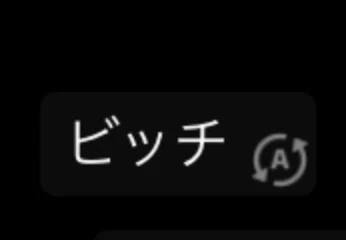 ビッチ

A